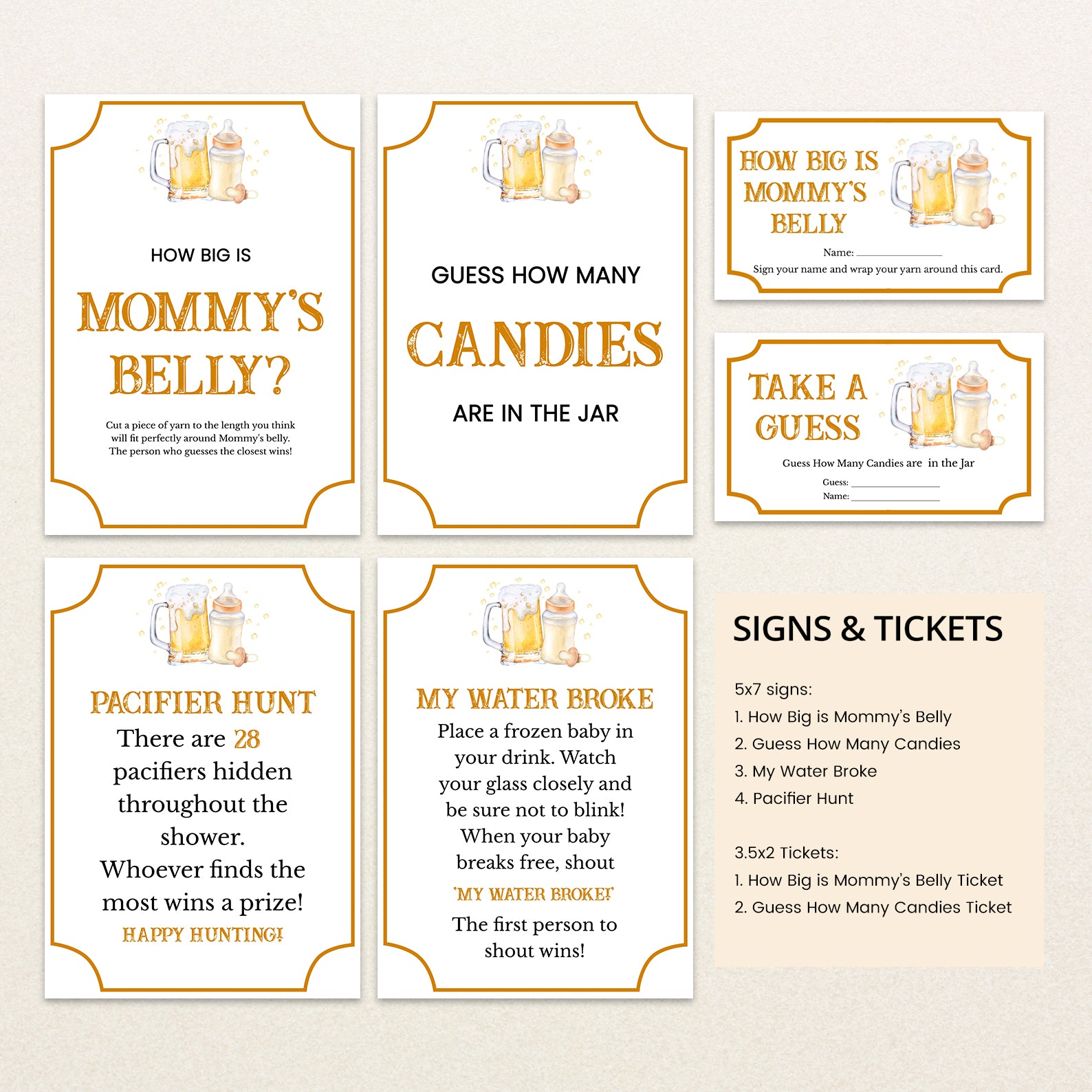 HOW BIG IS

MOMMY'S BELLY?

Cut a piece of yarn to the length you think will fit perfectly around Mommy's belly. The person who guesses the closest wins!

GUESS HOW MANY

CANDIES

ARE IN THE JAR

HOW BIG IS MOMMY'S BELLY

Name: ____

Sign your name and wrap your yarn around this card.

TAKE A GUESS

Guess How Many Candies are in the Jar

Guess: ____

Name: ____

PACIFIER HUNT

There are 28 pacifiers hidden throughout the shower. Whoever finds the most wins a prize!

HAPPY HUNTING!

MY WATER BROKE

Place a frozen baby in your drink. Watch your glass closely and be sure not to blink! When your baby breaks free, shout

'MY WATER BROKE!'

The first person to shout wins!

SIGNS & TICKETS

5x7 signs:
1. How Big is Mommy's Belly
2. Guess How Many Candies
3. My Water Broke
4. Pacifier Hunt

3.5x2 Tickets:
1. How Big is Mommy's Belly Ticket
2. Guess How Many Candies Ticket